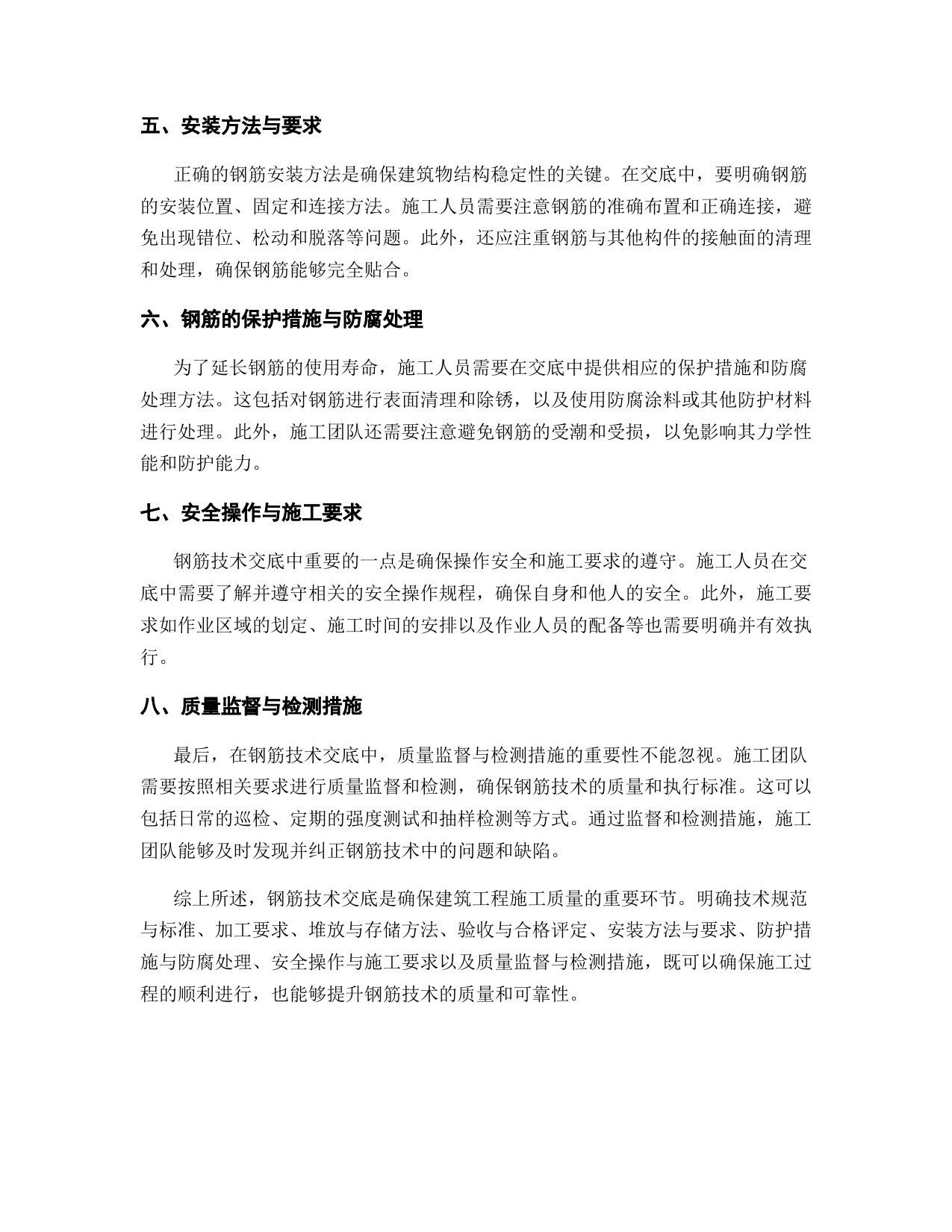 五、安装方法与要求

正确的钢筋安装方法是确保建筑物结构稳定性的关键。在交底中，要明确钢筋的安装位置、固定和连接方法。施工人员需要注意钢筋的准确布置和正确连接，避免出现错位、松动和脱落等问题。此外，还应注重钢筋与其他构件的接触面的清理和处理，确保钢筋能够完全贴合。

六、钢筋的保护措施与防腐处理

为了延长钢筋的使用寿命，施工人员需要在交底中提供相应的保护措施和防腐处理方法。这包括对钢筋进行表面清理和除锈，以及使用防腐涂料或其他防护材料进行处理。此外，施工团队还需要注意避免钢筋的受潮和受损，以免影响其力学性能和防护能力。

七、安全操作与施工要求

钢筋技术交底中重要的一点是确保操作安全和施工要求的遵守。施工人员在交底中需要了解并遵守相关的安全操作规程，确保自身和他人的安全。此外，施工要求如作业区域的划定、施工时间的安排以及作业人员的配备等也需要明确并有效执行。

八、质量监督与检测措施

最后，在钢筋技术交底中，质量监督与检测措施的重要性不能忽视。施工团队需要按照相关要求进行质量监督和检测，确保钢筋技术的质量和执行标准。这可以包括日常的巡检、定期的强度测试和抽样检测等方式。通过监督和检测措施，施工团队能够及时发现并纠正钢筋技术中的问题和缺陷。

综上所述，钢筋技术交底是确保建筑工程施工质量的重要环节。明确技术规范与标准、加工要求、堆放与存储方法、验收与合格评定、安装方法与要求、防护措施与防腐处理、安全操作与施工要求以及质量监督与检测措施，既可以确保施工过程的顺利进行，也能够提升钢筋技术的质量和可靠性。